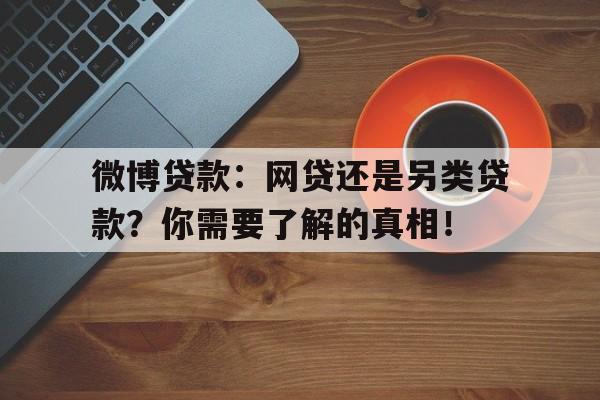 微博贷款：网贷还是另类贷款？你需要了解的真相！